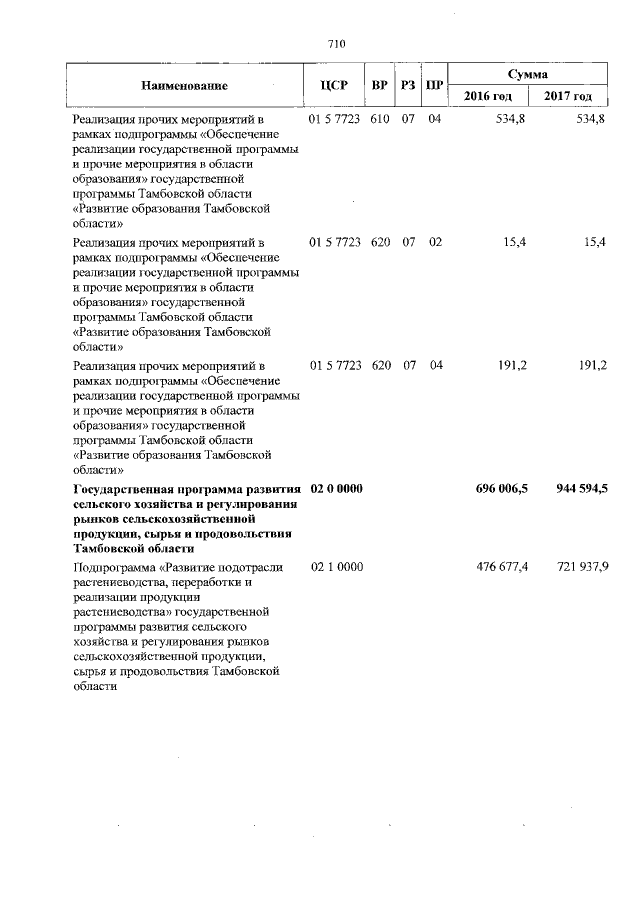 710

| Наименование | ЦСР | ВР | РЗ | ПР | Сумма |  |
|---|---|---|---|---|---|---|
|  |  |  |  |  | 2016 год | 2017 год |
| Реализация прочих мероприятий в рамках подпрограммы «Обеспечение реализации государственной программы и прочие мероприятия в области образования» государственной программы Тамбовской области «Развитие образования Тамбовской области» | 01 5 7723 | 610 | 07 | 04 | 534,8 | 534,8 |
| Реализация прочих мероприятий в рамках подпрограммы «Обеспечение реализации государственной программы и прочие мероприятия в области образования» государственной программы Тамбовской области «Развитие образования Тамбовской области» | 01 5 7723 | 620 | 07 | 02 | 15,4 | 15,4 |
| Реализация прочих мероприятий в рамках подпрограммы «Обеспечение реализации государственной программы и прочие мероприятия в области образования» государственной программы Тамбовской области «Развитие образования Тамбовской области» | 01 5 7723 | 620 | 07 | 04 | 191,2 | 191,2 |
| Государственная программа развития сельского хозяйства и регулирования рынков сельскохозяйственной продукции, сырья и продовольствия Тамбовской области | 02 0 0000 |  |  |  | 696 006,5 | 944 594,5 |
| Подпрограмма «Развитие подотрасли растениеводства, переработки и реализации продукции растениеводства» государственной программы развития сельского хозяйства и регулирования рынков сельскохозяйственной продукции, сырья и продовольствия Тамбовской области | 02 1 0000 |  |  |  | 476 677,4 | 721 937,9 |